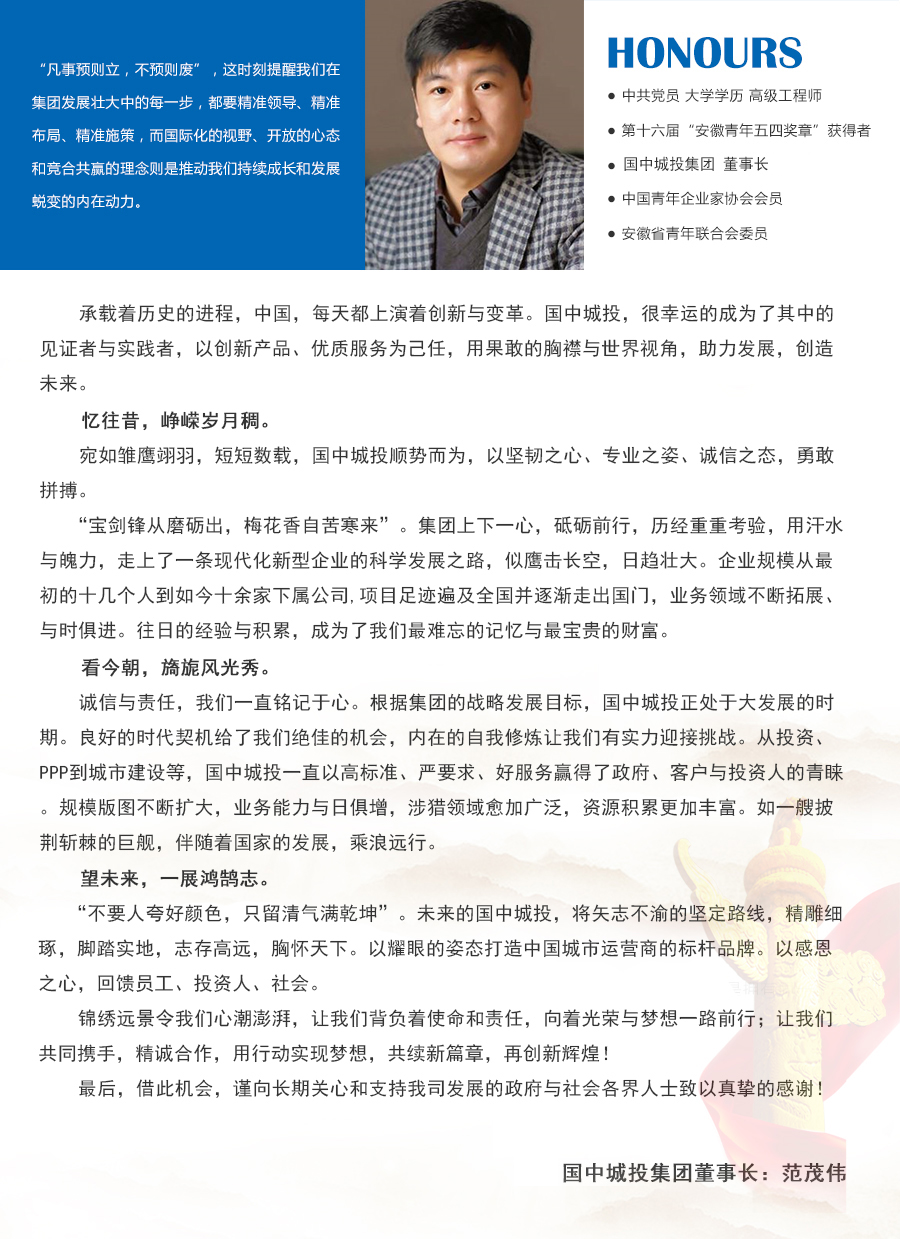 “凡事预则立，不预则废”，这时刻提醒我们在集团发展壮大中的每一步，都要精准领导、精准布局、精准施策，而国际化的视野、开放的心态和竞合共赢的理念则是推动我们持续成长和发展蜕变的内在动力。

HONOURS

● 中共党员 大学学历 高级工程师
● 第十六届“安徽青年五四奖章”获得者
● 国中城投集团 董事长
● 中国青年企业家协会会员
● 安徽省青年联合会委员

承载着历史的进程，中国，每天都上演着创新与变革。国中城投，很幸运的成为了其中的见证者与实践者，以创新产品、优质服务为己任，用果敢的胸襟与世界视角，助力发展，创造未来。

忆往昔，峥嵘岁月稠。

宛如雏鹰翊羽，短短数载，国中城投顺势而为，以坚韧之心、专业之姿、诚信之态，勇敢拼搏。

“宝剑锋从磨砺出，梅花香自苦寒来”。集团上下一心，砥砺前行，历经重重考验，用汗水与魄力，走上了一条现代化新型企业的科学发展之路，似鹰击长空，日趋壮大。企业规模从最初的十几个人到如今十余家下属公司，项目足迹遍及全国并逐渐走出国门，业务领域不断拓展、与时俱进。往日的经验与积累，成为了我们最难忘的记忆与最宝贵的财富。

看今朝，旖旎风光秀。

诚信与责任，我们一直铭记于心。根据集团的战略发展目标，国中城投正处于大发展的时期。良好的时代契机给了我们绝佳的机会，内在的自我修炼让我们有实力迎接挑战。从投资、PPP到城市建设等，国中城投一直以高标准、严要求、好服务赢得了政府、客户与投资人的青睐。规模版图不断扩大，业务能力与日俱增，涉猎领域愈加广泛，资源积累更加丰富。如一艘披荆斩棘的巨舰，伴随着国家的发展，乘浪远行。

望未来，一展鸿鹄志。

“不要人夸好颜色，只留清气满乾坤”。未来的国中城投，将矢志不渝的坚定路线，精雕细琢，脚踏实地，志存高远，胸怀天下。以耀眼的姿态打造中国城市运营商的标杆品牌。以感恩之心，回馈员工、投资人、社会。

锦绣远景令我们心潮澎湃，让我们背负着使命和责任，向着光荣与梦想一路前行；让我们共同携手，精诚合作，用行动实现梦想，共续新篇章，再创新辉煌！

最后，借此机会，谨向长期关心和支持我司发展的政府与社会各界人士致以真挚的感谢！

国中城投集团董事长：范茂伟